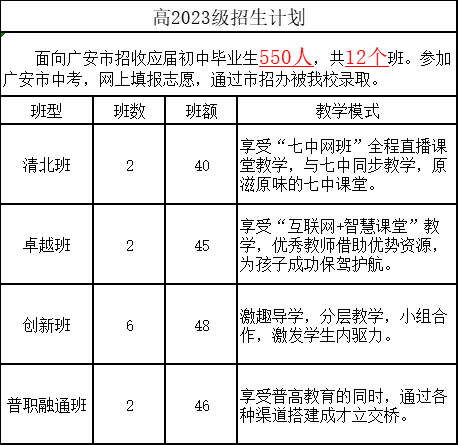 高2023级招生计划

面向广安市招收应届初中毕业生550人，共12个班。参加广安市中考，网上填报志愿，通过市招办被我校录取。

| 班型 | 班数 | 班额 | 教学模式 |
|---|---|---|---|
| 清北班 | 2 | 40 | 享受“七中网班”全程直播课堂教学，与七中同步教学，原滋原味的七中课堂。 |
| 卓越班 | 2 | 45 | 享受“互联网+智慧课堂”教学，优秀教师借助优势资源，为孩子成功保驾护航。 |
| 创新班 | 6 | 48 | 激趣导学，分层教学，小组合作，激发学生内驱力。 |
| 普职融通班 | 2 | 46 | 享受普高教育的同时，通过各种渠道搭建成才立交桥。 |